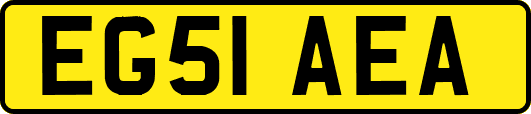 EG51 AEA